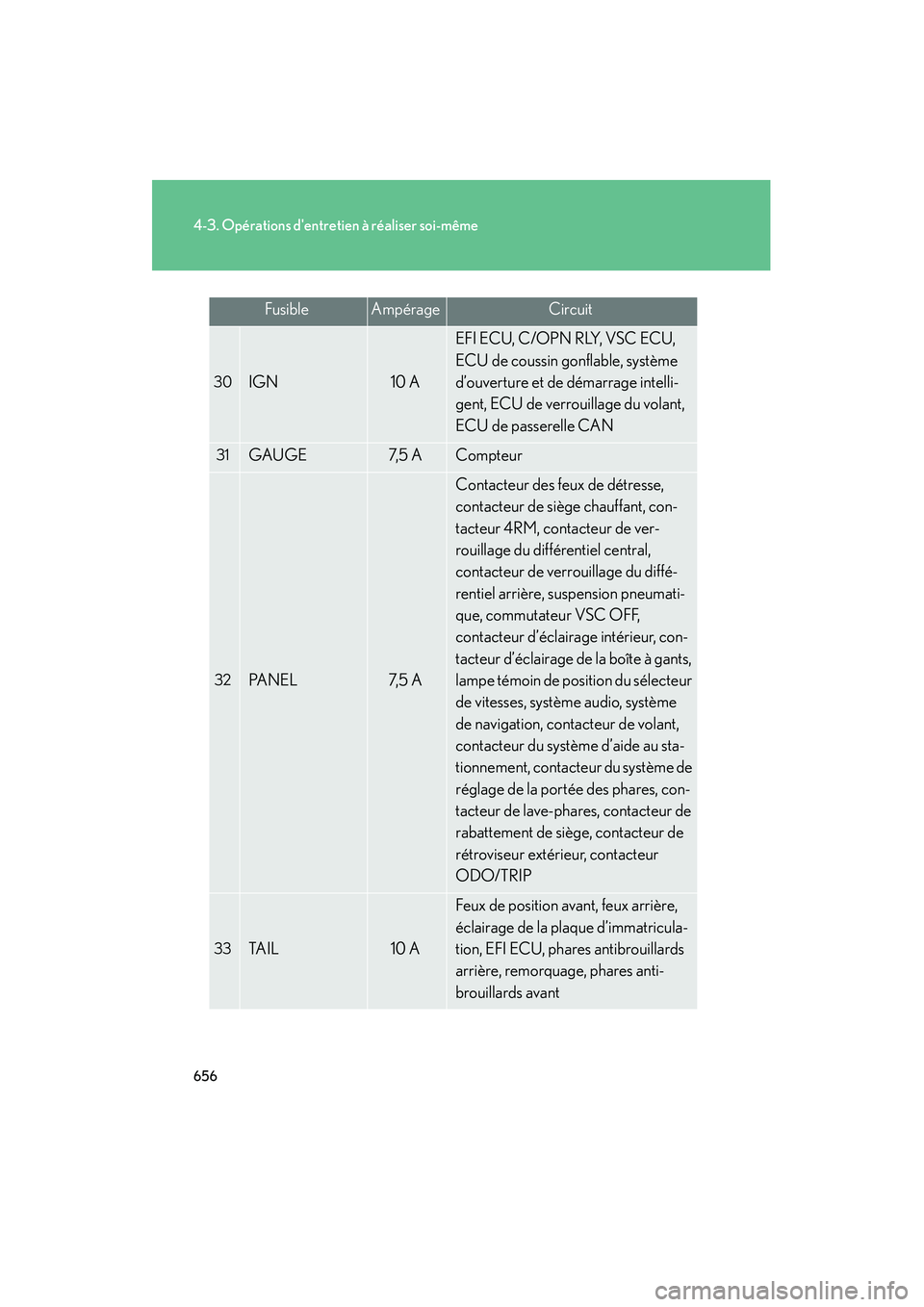 4-3. Opérations d'entretien à réaliser soi-même

| Fusible | | Ampérage | Circuit |
|---|---|---|---|
| 30 | IGN | 10 A | EFI ECU, C/OPN RLY, VSC ECU, ECU de coussin gonflable, système d'ouverture et de démarrage intelligent, ECU de verrouillage du volant, ECU de passerelle CAN |
| 31 | GAUGE | 7,5 A | Compteur |
| 32 | PANEL | 7,5 A | Contacteur des feux de détresse, contacteur de siège chauffant, contacteur 4RM, contacteur de verrouillage du différentiel central, contacteur de verrouillage du différentiel arrière, suspension pneumatique, commutateur VSC OFF, contacteur d'éclairage intérieur, contacteur d'éclairage de la boîte à gants, lampe témoin de position du sélecteur de vitesses, système audio, système de navigation, contacteur de volant, contacteur du système d'aide au stationnement, contacteur du système de réglage de la portée des phares, contacteur de lave-phares, contacteur de rabattement de siège, contacteur de rétroviseur extérieur, contacteur ODO/TRIP |
| 33 | TAIL | 10 A | Feux de position avant, feux arrière, éclairage de la plaque d'immatriculation, EFI ECU, phares antibrouillards arrière, remorquage, phares antibrouillards avant |

656

carmanualsonline.info